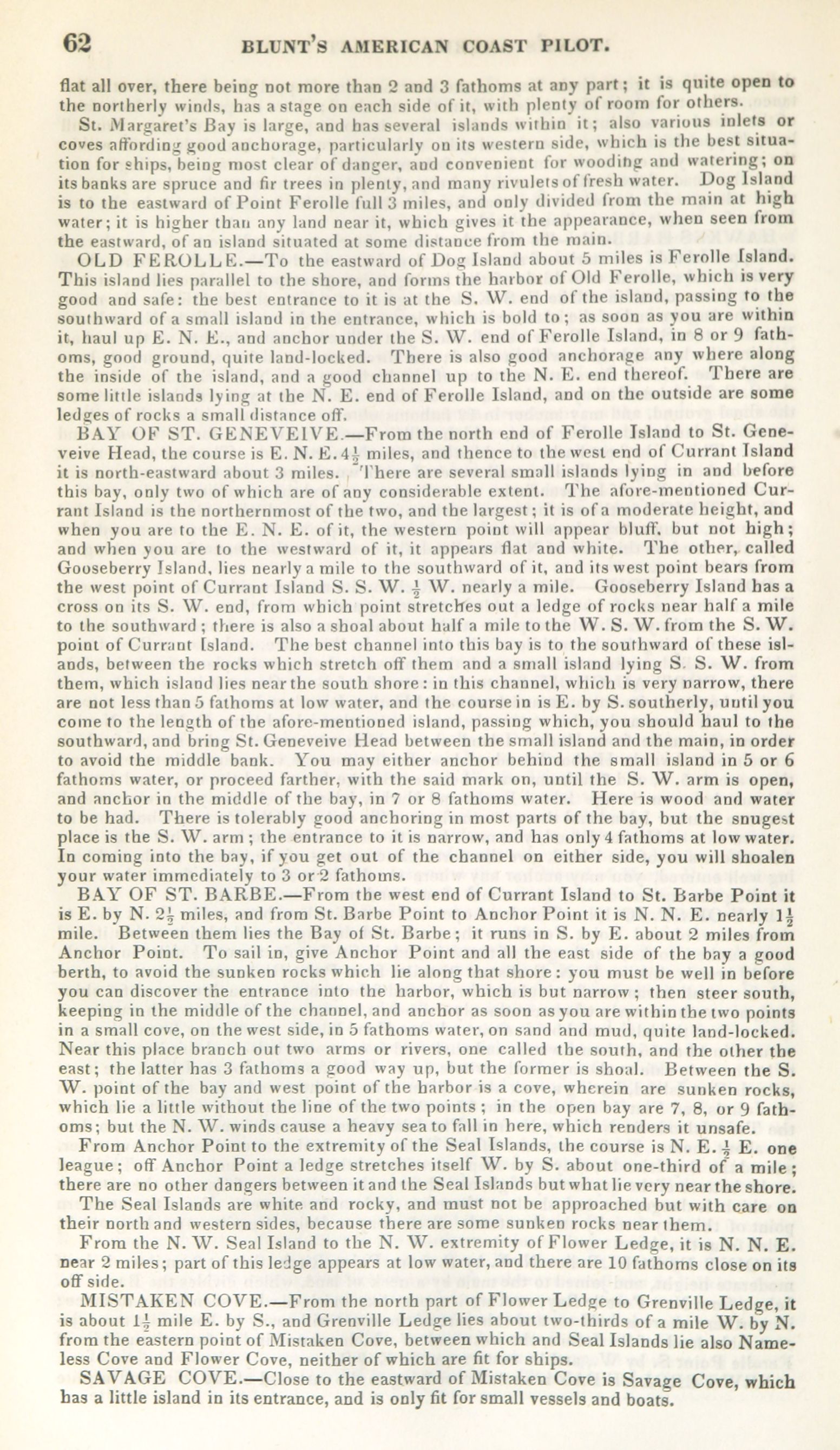 62 BLUNT'S AMERICAN COAST PILOT.

flat all over, there being not more than 2 and 3 fathoms at any part; it is quite open to the northerly winds, has a stage on each side of it, with plenty of room for others.

St. Margaret's Bay is large, and has several islands within it; also various inlets or coves affording good anchorage, particularly on its western side, which is the best situation for ships, being most clear of danger, and convenient for wooding and watering; on its banks are spruce and fir trees in plenty, and many rivulets of fresh water. Dog Island is to the eastward of Point Ferolle full 3 miles, and only divided from the main at high water; it is higher than any land near it, which gives it the appearance, when seen from the eastward, of an island situated at some distance from the main.

OLD FEROLLE.—To the eastward of Dog Island about 5 miles is Ferolle Island. This island lies parallel to the shore, and forms the harbor of Old Ferolle, which is very good and safe: the best entrance to it is at the S. W. end of the island, passing to the southward of a small island in the entrance, which is bold to; as soon as you are within it, haul up E. N. E., and anchor under the S. W. end of Ferolle Island, in 8 or 9 fathoms, good ground, quite land-locked. There is also good anchorage any where along the inside of the island, and a good channel up to the N. E. end thereof. There are some little islands lying at the N. E. end of Ferolle Island, and on the outside are some ledges of rocks a small distance off.

BAY OF ST. GENEVEIVE.—From the north end of Ferolle Island to St. Geneveive Head, the course is E. N. E. $4\frac{1}{2}$ miles, and thence to the west end of Currant Island it is north-eastward about 3 miles. There are several small islands lying in and before this bay, only two of which are of any considerable extent. The afore-mentioned Currant Island is the northernmost of the two, and the largest; it is of a moderate height, and when you are to the E. N. E. of it, the western point will appear bluff, but not high; and when you are to the westward of it, it appears flat and white. The other, called Gooseberry Island, lies nearly a mile to the southward of it, and its west point bears from the west point of Currant Island S. S. W. $\frac{1}{2}$ W. nearly a mile. Gooseberry Island has a cross on its S. W. end, from which point stretches out a ledge of rocks near half a mile to the southward; there is also a shoal about half a mile to the W. S. W. from the S. W. point of Currant Island. The best channel into this bay is to the southward of these islands, between the rocks which stretch off them and a small island lying S. S. W. from them, which island lies near the south shore: in this channel, which is very narrow, there are not less than 5 fathoms at low water, and the course in is E. by S. southerly, until you come to the length of the afore-mentioned island, passing which, you should haul to the southward, and bring St. Geneveive Head between the small island and the main, in order to avoid the middle bank. You may either anchor behind the small island in 5 or 6 fathoms water, or proceed farther, with the said mark on, until the S. W. arm is open, and anchor in the middle of the bay, in 7 or 8 fathoms water. Here is wood and water to be had. There is tolerably good anchoring in most parts of the bay, but the snugest place is the S. W. arm; the entrance to it is narrow, and has only 4 fathoms at low water. In coming into the bay, if you get out of the channel on either side, you will shoalen your water immediately to 3 or 2 fathoms.

BAY OF ST. BARBE.—From the west end of Currant Island to St. Barbe Point it is E. by N. $2\frac{1}{2}$ miles, and from St. Barbe Point to Anchor Point it is N. N. E. nearly $1\frac{1}{2}$ mile. Between them lies the Bay of St. Barbe; it runs in S. by E. about 2 miles from Anchor Point. To sail in, give Anchor Point and all the east side of the bay a good berth, to avoid the sunken rocks which lie along that shore: you must be well in before you can discover the entrance into the harbor, which is but narrow; then steer south, keeping in the middle of the channel, and anchor as soon as you are within the two points in a small cove, on the west side, in 5 fathoms water, on sand and mud, quite land-locked. Near this place branch out two arms or rivers, one called the south, and the other the east; the latter has 3 fathoms a good way up, but the former is shoal. Between the S. W. point of the bay and west point of the harbor is a cove, wherein are sunken rocks, which lie a little without the line of the two points; in the open bay are 7, 8, or 9 fathoms; but the N. W. winds cause a heavy sea to fall in here, which renders it unsafe.

From Anchor Point to the extremity of the Seal Islands, the course is N. E. $\frac{1}{2}$ E. one league; off Anchor Point a ledge stretches itself W. by S. about one-third of a mile; there are no other dangers between it and the Seal Islands but what lie very near the shore.

The Seal Islands are white and rocky, and must not be approached but with care on their north and western sides, because there are some sunken rocks near them.

From the N. W. Seal Island to the N. W. extremity of Flower Ledge, it is N. N. E. near 2 miles; part of this ledge appears at low water, and there are 10 fathoms close on its off side.

MISTAKEN COVE.—From the north part of Flower Ledge to Grenville Ledge, it is about $1\frac{1}{2}$ mile E. by S., and Grenville Ledge lies about two-thirds of a mile W. by N. from the eastern point of Mistaken Cove, between which and Seal Islands lie also Nameless Cove and Flower Cove, neither of which are fit for ships.

SAVAGE COVE.—Close to the eastward of Mistaken Cove is Savage Cove, which has a little island in its entrance, and is only fit for small vessels and boats.